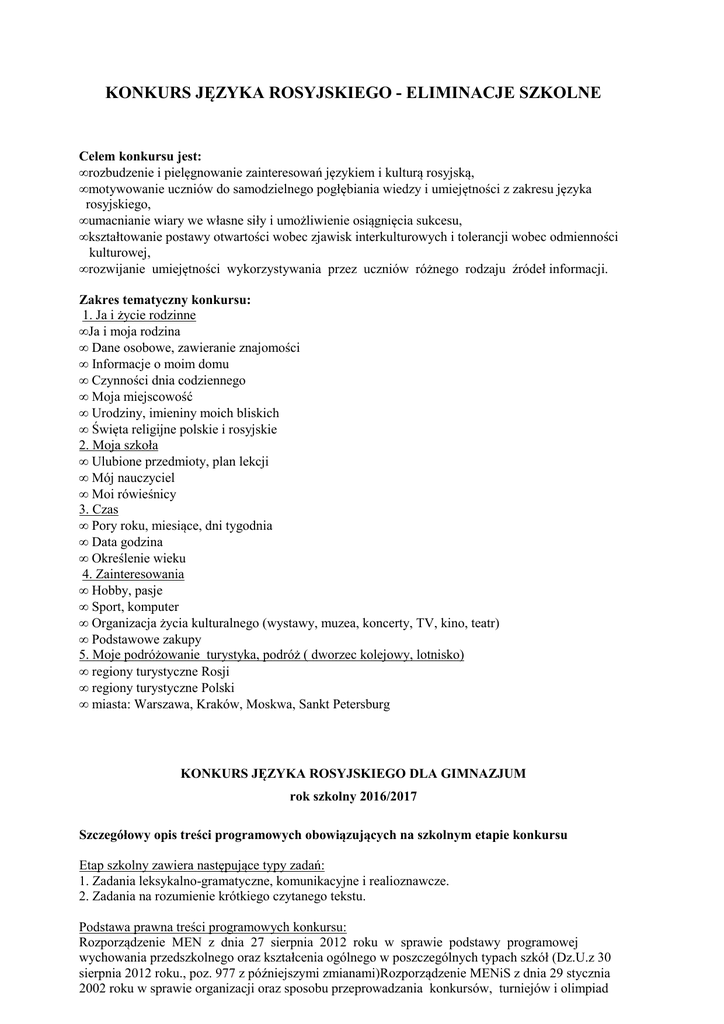 KONKURS JĘZYKA ROSYJSKIEGO - ELIMINACJE SZKOLNE

Celem konkursu jest:
∞rozbudzenie i pielęgnowanie zainteresowań językiem i kulturą rosyjską,
∞motywowanie uczniów do samodzielnego pogłębiania wiedzy i umiejętności z zakresu języka rosyjskiego,
∞umacnianie wiary we własne siły i umożliwienie osiągnięcia sukcesu,
∞kształtowanie postawy otwartości wobec zjawisk interkulturowych i tolerancji wobec odmienności kulturowej,
∞rozwijanie umiejętności wykorzystywania przez uczniów różnego rodzaju źródeł informacji.

Zakres tematyczny konkursu:
1. Ja i życie rodzinne
∞Ja i moja rodzina
∞ Dane osobowe, zawieranie znajomości
∞ Informacje o moim domu
∞ Czynności dnia codziennego
∞ Moja miejscowość
∞ Urodziny, imieniny moich bliskich
∞ Święta religijne polskie i rosyjskie
2. Moja szkoła
∞ Ulubione przedmioty, plan lekcji
∞ Mój nauczyciel
∞ Moi rówieśnicy
3. Czas
∞ Pory roku, miesiące, dni tygodnia
∞ Data godzina
∞ Określenie wieku
4. Zainteresowania
∞ Hobby, pasje
∞ Sport, komputer
∞ Organizacja życia kulturalnego (wystawy, muzea, koncerty, TV, kino, teatr)
∞ Podstawowe zakupy
5. Moje podróżowanie turystyka, podróż ( dworzec kolejowy, lotnisko)
∞ regiony turystyczne Rosji
∞ regiony turystyczne Polski
∞ miasta: Warszawa, Kraków, Moskwa, Sankt Petersburg

KONKURS JĘZYKA ROSYJSKIEGO DLA GIMNAZJUM
rok szkolny 2016/2017

Szczegółowy opis treści programowych obowiązujących na szkolnym etapie konkursu

Etap szkolny zawiera następujące typy zadań:
1. Zadania leksykalno-gramatyczne, komunikacyjne i realioznawcze.
2. Zadania na rozumienie krótkiego czytanego tekstu.

Podstawa prawna treści programowych konkursu:
Rozporządzenie MEN z dnia 27 sierpnia 2012 roku w sprawie podstawy programowej wychowania przedszkolnego oraz kształcenia ogólnego w poszczególnych typach szkół (Dz.U.z 30 sierpnia 2012 roku., poz. 977 z późniejszymi zmianami)Rozporządzenie MENiS z dnia 29 stycznia 2002 roku w sprawie organizacji oraz sposobu przeprowadzania konkursów, turniejów i olimpiad